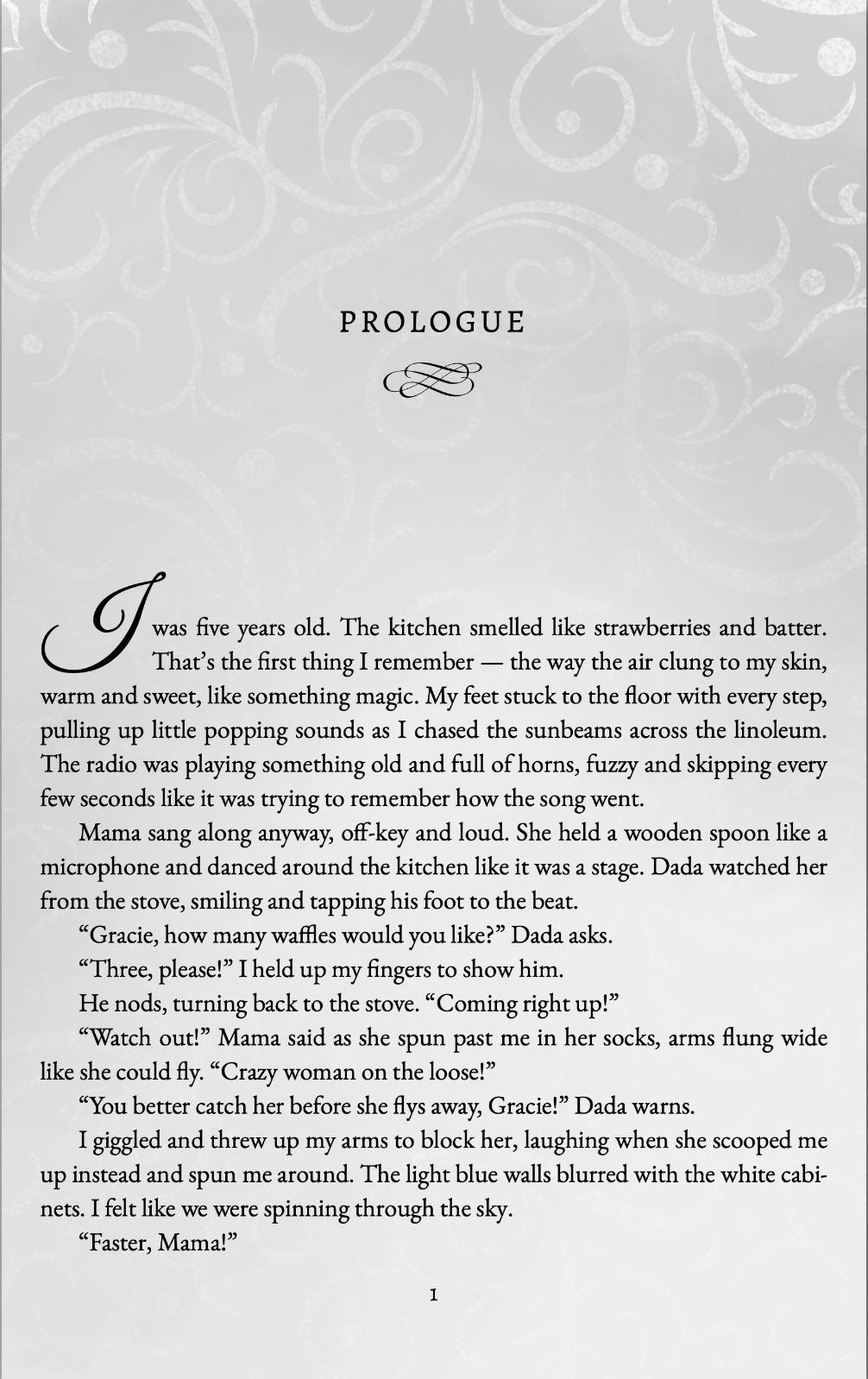 PROLOGUE

I was five years old. The kitchen smelled like strawberries and batter. That's the first thing I remember — the way the air clung to my skin, warm and sweet, like something magic. My feet stuck to the floor with every step, pulling up little popping sounds as I chased the sunbeams across the linoleum. The radio was playing something old and full of horns, fuzzy and skipping every few seconds like it was trying to remember how the song went.

Mama sang along anyway, off-key and loud. She held a wooden spoon like a microphone and danced around the kitchen like it was a stage. Dada watched her from the stove, smiling and tapping his foot to the beat.

"Gracie, how many waffles would you like?" Dada asks.

"Three, please!" I held up my fingers to show him.

He nods, turning back to the stove. "Coming right up!"

"Watch out!" Mama said as she spun past me in her socks, arms flung wide like she could fly. "Crazy woman on the loose!"

"You better catch her before she flys away, Gracie!" Dada warns.

I giggled and threw up my arms to block her, laughing when she scooped me up instead and spun me around. The light blue walls blurred with the white cabinets. I felt like we were spinning through the sky.

"Faster, Mama!"

1